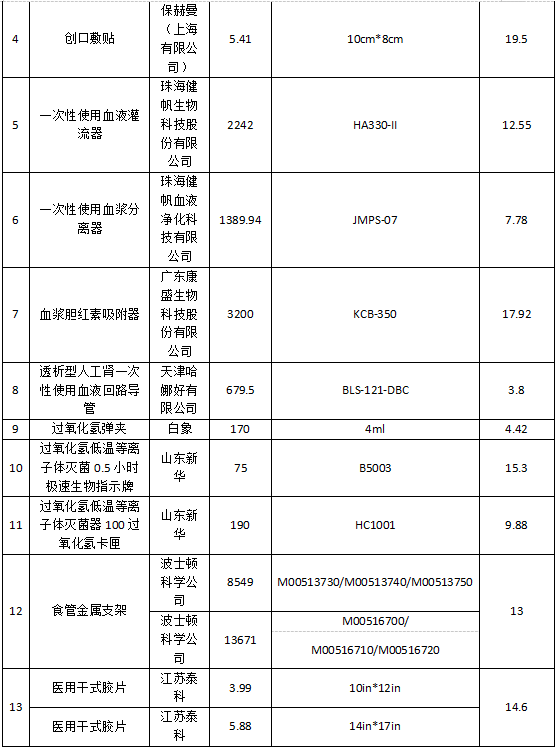 | 4 | 创口敷贴 | 保赫曼（上海有限公司） | 5.41 | 10cm*8cm | 19.5 |
|---|---|---|---|---|---|
| 5 | 一次性使用血液灌流器 | 珠海健帆生物科技股份有限公司 | 2242 | HA330-II | 12.55 |
| 6 | 一次性使用血浆分离器 | 珠海健帆血液净化科技有限公司 | 1389.94 | JMPS-07 | 7.78 |
| 7 | 血浆胆红素吸附器 | 广东康盛生物科技股份有限公司 | 3200 | KCB-350 | 17.92 |
| 8 | 透析型人工肾一次性使用血液回路导管 | 天津哈娜好有限公司 | 679.5 | BLS-121-DBC | 3.8 |
| 9 | 过氧化氢弹夹 | 白象 | 170 | 4ml | 4.42 |
| 10 | 过氧化氢低温等离子体灭菌 0.5 小时极速生物指示牌 | 山东新华 | 75 | B5003 | 15.3 |
| 11 | 过氧化氢低温等离子体灭菌器 100 过氧化氢卡匣 | 山东新华 | 190 | HC1001 | 9.88 |
| 12 | 食管金属支架 | 波士顿科学公司 | 8549 | M00513730/M00513740/M00513750 | 13 |
| | | 波士顿科学公司 | 13671 | M00516700/ M00516710/M00516720 | |
| 13 | 医用干式胶片 | 江苏泰科 | 3.99 | 10in*12in | 14.6 |
| | 医用干式胶片 | 江苏泰科 | 5.88 | 14in*17in | |